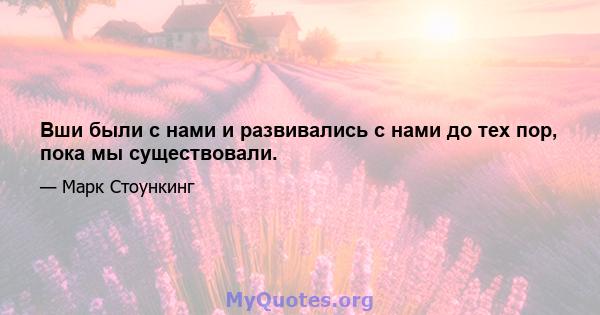 Вши были с нами и развивались с нами до тех пор, пока мы существовали.

— Марк Стоункинг

MyQuotes.org